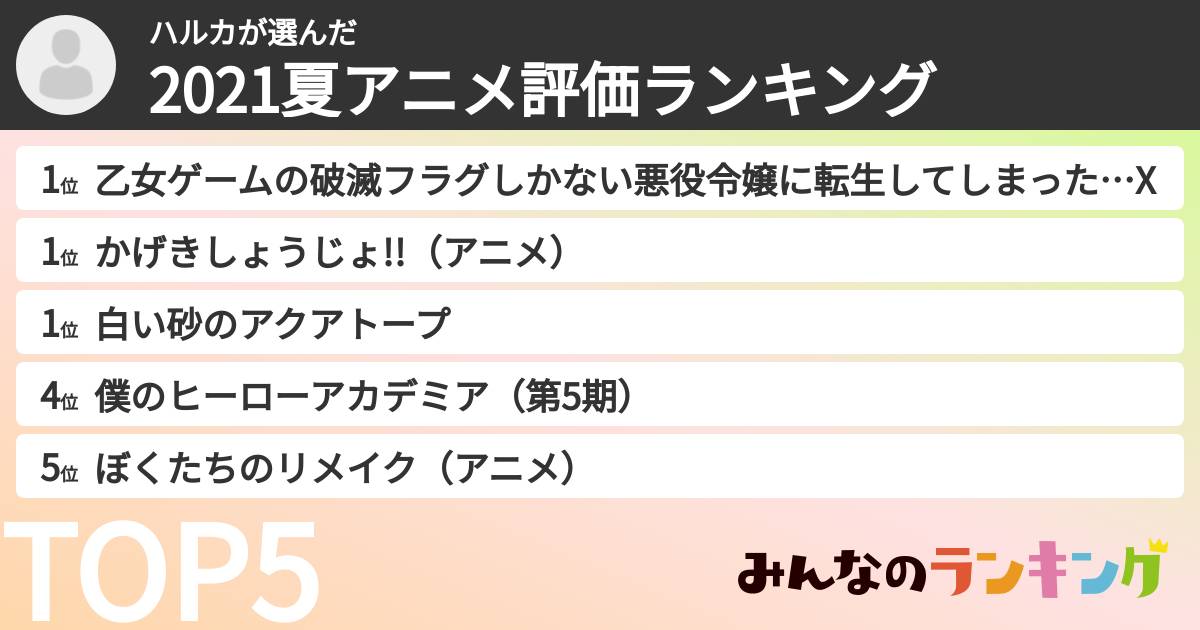 ハルカが選んだ
2021夏アニメ評価ランキング

1位 乙女ゲームの破滅フラグしかない悪役令嬢に転生してしまった…X

1位 かげきしょうじょ!!（アニメ）

1位 白い砂のアクアトープ

4位 僕のヒーローアカデミア（第5期）

5位 ぼくたちのリメイク（アニメ）

TOP5

みんなのランキング